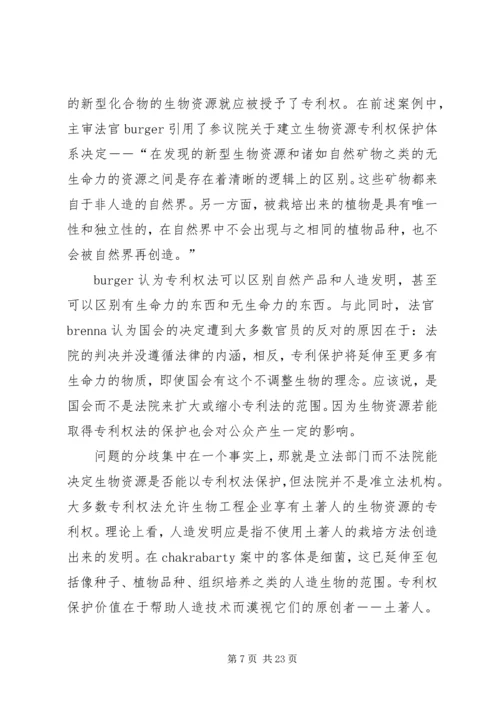 的新型化合物的生物资源就应被授予了专利权。在前述案例中，主审法官 burger 引用了参议院关于建立生物资源专利权保护体系决定——“在发现的新型生物资源和诸如自然矿物之类的无生命力的资源之间是存在着清晰的逻辑上的区别。这些矿物都来自于非人造的自然界。另一方面，被栽培出来的植物是具有唯一性和独立性的，在自然界中不会出现与之相同的植物品种，也不会被自然界再创造。”

burger 认为专利权法可以区别自然产品和人造发明，甚至可以区别有生命力的东西和无生命力的东西。与此同时，法官 brenna 认为国会的决定遭到大多数官员的反对的原因在于：法院的判决并没遵循法律的内涵，相反，专利保护将延伸至更多有生命力的物质，即使国会有这个不调整生物的理念。应该说，是国会而不是法院来扩大或缩小专利法的范围。因为生物资源若能取得专利权法的保护也会对公众产生一定的影响。

问题的分歧集中在一个事实上，那就是立法部门而不法院能决定生物资源是否能以专利权法保护，但法院并不是准立法机构。大多数专利权法允许生物工程企业享有土著人的生物资源的专利权。理论上看，人造发明应是指不使用土著人的栽培方法创造出来的发明。在 chakrabarty 案中的客体是细菌，这已延伸至包括像种子、植物品种、组织培养之类的人造生物的范围。专利权保护价值在于帮助人造技术而漠视它们的原创者——土著人。

第 7 页 共 23 页